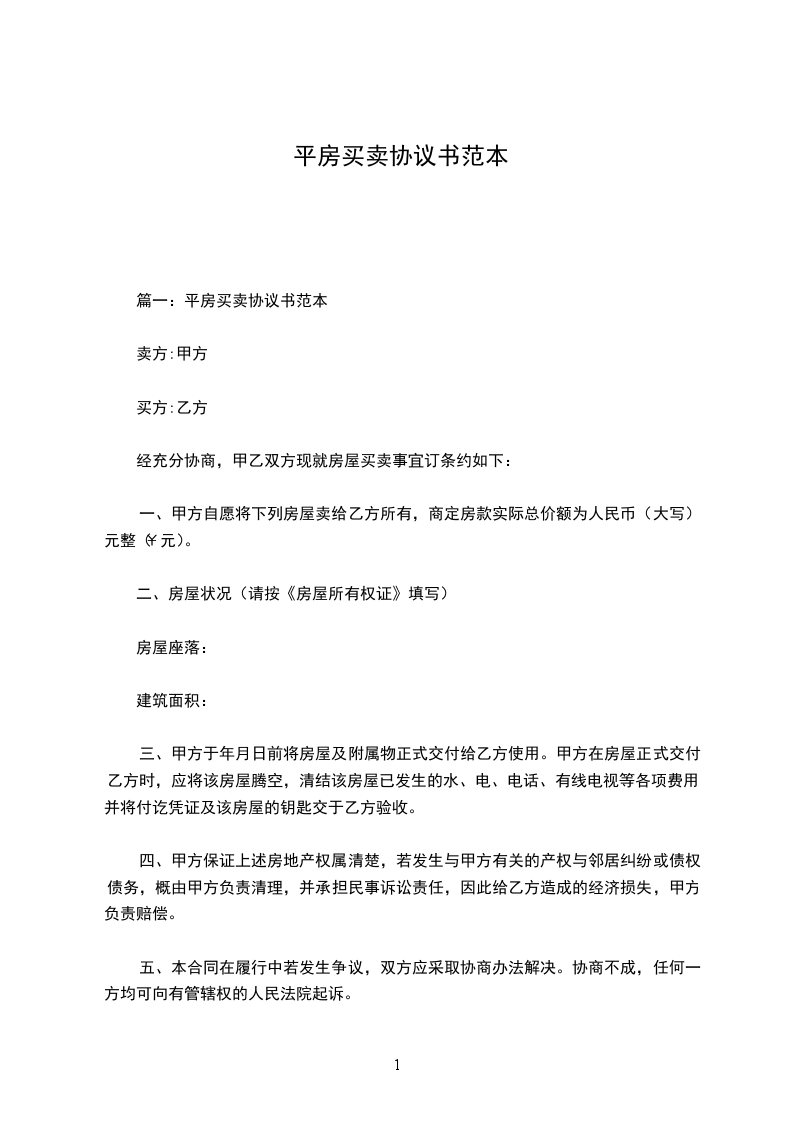 平房买卖协议书范本

篇一：平房买卖协议书范本

卖方:甲方

买方:乙方

经充分协商，甲乙双方现就房屋买卖事宜订条约如下：

一、甲方自愿将下列房屋卖给乙方所有，商定房款实际总价额为人民币（大写）元整（¥元）。

二、房屋状况（请按《房屋所有权证》填写）

房屋座落：

建筑面积：

三、甲方于年月日前将房屋及附属物正式交付给乙方使用。甲方在房屋正式交付乙方时，应将该房屋腾空，清结该房屋已发生的水、电、电话、有线电视等各项费用并将付讫凭证及该房屋的钥匙交于乙方验收。

四、甲方保证上述房地产权属清楚，若发生与甲方有关的产权与邻居纠纷或债权债务，概由甲方负责清理，并承担民事诉讼责任，因此给乙方造成的经济损失，甲方负责赔偿。

五、本合同在履行中若发生争议，双方应采取协商办法解决。协商不成，任何一方均可向有管辖权的人民法院起诉。

1